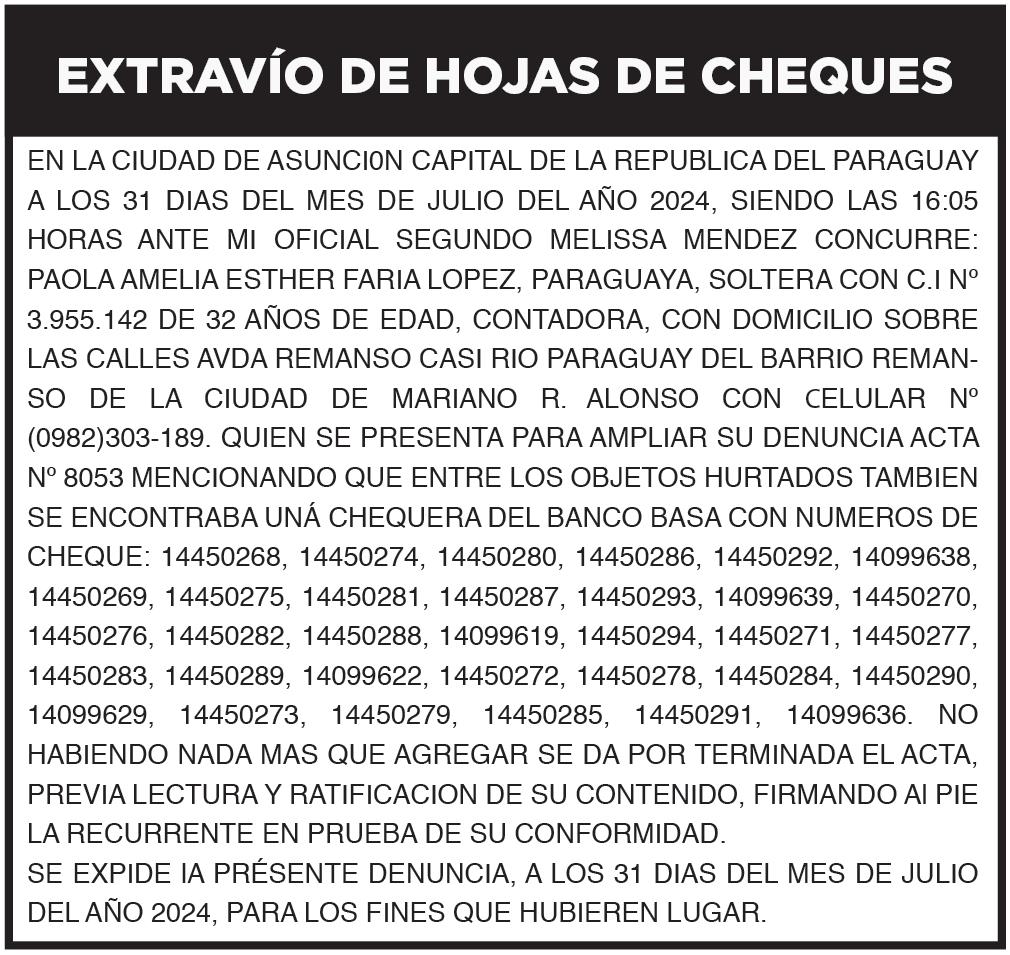 EXTRAVÍO DE HOJAS DE CHEQUES

EN LA CIUDAD DE ASUNCI0N CAPITAL DE LA REPUBLICA DEL PARAGUAY A LOS 31 DIAS DEL MES DE JULIO DEL AÑO 2024, SIENDO LAS 16:05 HORAS ANTE MI OFICIAL SEGUNDO MELISSA MENDEZ CONCURRE: PAOLA AMELIA ESTHER FARIA LOPEZ, PARAGUAYA, SOLTERA CON C.I Nº 3.955.142 DE 32 AÑOS DE EDAD, CONTADORA, CON DOMICILIO SOBRE LAS CALLES AVDA REMANSO CASI RIO PARAGUAY DEL BARRIO REMANSO DE LA CIUDAD DE MARIANO R. ALONSO CON CELULAR Nº (0982)303-189. QUIEN SE PRESENTA PARA AMPLIAR SU DENUNCIA ACTA Nº 8053 MENCIONANDO QUE ENTRE LOS OBJETOS HURTADOS TAMBIEN SE ENCONTRABA UNÁ CHEQUERA DEL BANCO BASA CON NUMEROS DE CHEQUE: 14450268, 14450274, 14450280, 14450286, 14450292, 14099638, 14450269, 14450275, 14450281, 14450287, 14450293, 14099639, 14450270, 14450276, 14450282, 14450288, 14099619, 14450294, 14450271, 14450277, 14450283, 14450289, 14099622, 14450272, 14450278, 14450284, 14450290, 14099629, 14450273, 14450279, 14450285, 14450291, 14099636. NO HABIENDO NADA MAS QUE AGREGAR SE DA POR TERMINADA EL ACTA, PREVIA LECTURA Y RATIFICACION DE SU CONTENIDO, FIRMANDO AI PIE LA RECURRENTE EN PRUEBA DE SU CONFORMIDAD.
SE EXPIDE IA PRÉSENTE DENUNCIA, A LOS 31 DIAS DEL MES DE JULIO DEL AÑO 2024, PARA LOS FINES QUE HUBIEREN LUGAR.